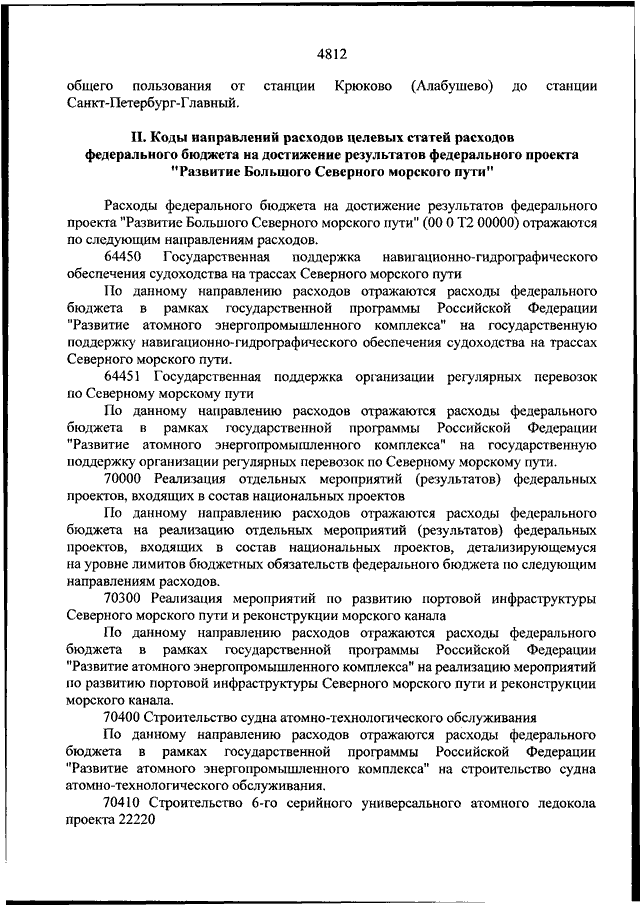 4812

общего пользования от станции Крюково (Алабушево) до станции Санкт-Петербург-Главный.

II. Коды направлений расходов целевых статей расходов федерального бюджета на достижение результатов федерального проекта "Развитие Большого Северного морского пути"

Расходы федерального бюджета на достижение результатов федерального проекта "Развитие Большого Северного морского пути" (00 0 Т2 00000) отражаются по следующим направлениям расходов.

64450 Государственная поддержка навигационно-гидрографического обеспечения судоходства на трассах Северного морского пути

По данному направлению расходов отражаются расходы федерального бюджета в рамках государственной программы Российской Федерации "Развитие атомного энергопромышленного комплекса" на государственную поддержку навигационно-гидрографического обеспечения судоходства на трассах Северного морского пути.

64451 Государственная поддержка организации регулярных перевозок по Северному морскому пути

По данному направлению расходов отражаются расходы федерального бюджета в рамках государственной программы Российской Федерации "Развитие атомного энергопромышленного комплекса" на государственную поддержку организации регулярных перевозок по Северному морскому пути.

70000 Реализация отдельных мероприятий (результатов) федеральных проектов, входящих в состав национальных проектов

По данному направлению расходов отражаются расходы федерального бюджета на реализацию отдельных мероприятий (результатов) федеральных проектов, входящих в состав национальных проектов, детализирующемуся на уровне лимитов бюджетных обязательств федерального бюджета по следующим направлениям расходов.

70300 Реализация мероприятий по развитию портовой инфраструктуры Северного морского пути и реконструкции морского канала

По данному направлению расходов отражаются расходы федерального бюджета в рамках государственной программы Российской Федерации "Развитие атомного энергопромышленного комплекса" на реализацию мероприятий по развитию портовой инфраструктуры Северного морского пути и реконструкции морского канала.

70400 Строительство судна атомно-технологического обслуживания

По данному направлению расходов отражаются расходы федерального бюджета в рамках государственной программы Российской Федерации "Развитие атомного энергопромышленного комплекса" на строительство судна атомно-технологического обслуживания.

70410 Строительство 6-го серийного универсального атомного ледокола проекта 22220